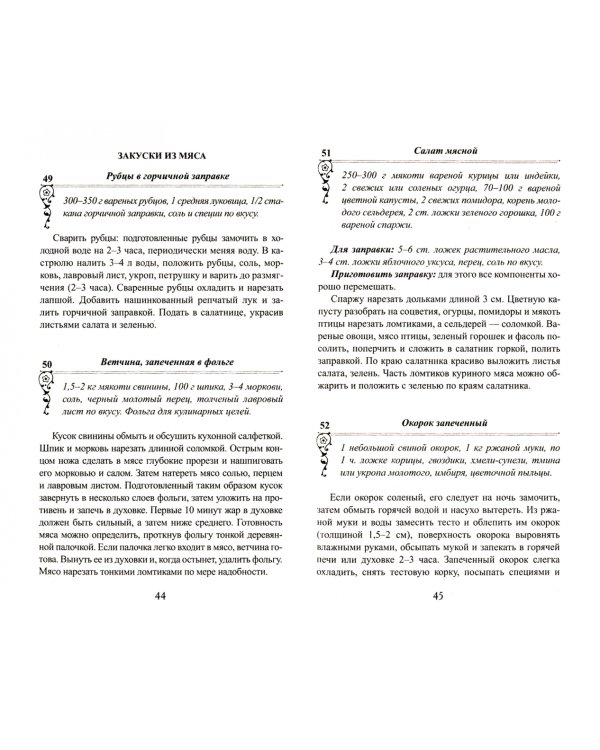 ЗАКУСКИ ИЗ МЯСА

49

Рубцы в горчичной заправке

300–350 г вареных рубцов, 1 средняя луковица, 1/2 стакана горчичной заправки, соль и специи по вкусу.

Сварить рубцы: подготовленные рубцы замочить в холодной воде на 2–3 часа, периодически меняя воду. В кастрюлю налить 3–4 л воды, положить рубцы, соль, морковь, лавровый лист, укроп, петрушку и варить до размягчения (2–3 часа). Сваренные рубцы охладить и нарезать лапшой. Добавить нашинкованный репчатый лук и залить горчичной заправкой. Подать в салатнице, украсив листьями салата и зеленью.

50

Ветчина, запеченная в фольге

1,5–2 кг мякоти свинины, 100 г шпика, 3–4 моркови, соль, черный молотый перец, толченый лавровый лист по вкусу. Фольга для кулинарных целей.

Кусок свинины обмыть и обсушить кухонной салфеткой. Шпик и морковь нарезать длинной соломкой. Острым концом ножа сделать в мясе глубокие прорези и нашпиговать его морковью и салом. Затем натереть мясо солью, перцем и лавровым листом. Подготовленный таким образом кусок завернуть в несколько слоев фольги, затем уложить на противень и запечь в духовке. Первые 10 минут жар в духовке должен быть сильный, а затем ниже среднего. Готовность мяса можно определить, проткнув фольгу тонкой деревянной палочкой. Если палочка легко входит в мясо, ветчина готова. Вынуть ее из духовки и, когда остынет, удалить фольгу. Мясо нарезать тонкими ломтиками по мере надобности.

44

51

Салат мясной

250–300 г мякоти вареной курицы или индейки, 2 свежих или соленых огурца, 70–100 г вареной цветной капусты, 2 свежих помидора, корень молодого сельдерея, 2 ст. ложки зеленого горошка, 100 г вареной спаржи.

Для заправки: 5–6 ст. ложек растительного масла, 3–4 ст. ложки яблочного уксуса, перец, соль по вкусу.

Приготовить заправку: для этого все компоненты хорошо перемешать.

Спаржу нарезать дольками длиной 3 см. Цветную капусту разобрать на соцветия, огурцы, помидоры и мякоть птицы нарезать ломтиками, а сельдерей — соломкой. Вареные овощи, мясо птицы, зеленый горошек и фасоль посолить, поперчить и сложить в салатник горкой, полить заправкой. По краю салатника красиво выложить листья салата, зелень. Часть ломтиков куриного мяса можно обжарить и положить с зеленью по краям салатника.

52

Окорок запеченный

1 небольшой свиной окорок, 1 кг ржаной муки, по 1 ч. ложке корицы, гвоздики, хмели-сунели, тмина или укропа молотого, имбиря, цветочной пыльцы.

Если окорок соленый, его следует на ночь замочить, затем обмыть горячей водой и насухо вытереть. Из ржаной муки и воды замесить тесто и облепить им окорок (толщиной 1,5–2 см), поверхность окорока выровнять влажными руками, обсыпать мукой и запекать в горячей печи или духовке 2–3 часа. Запеченный окорок слегка охладить, снять тестовую корку, посыпать специями и

45